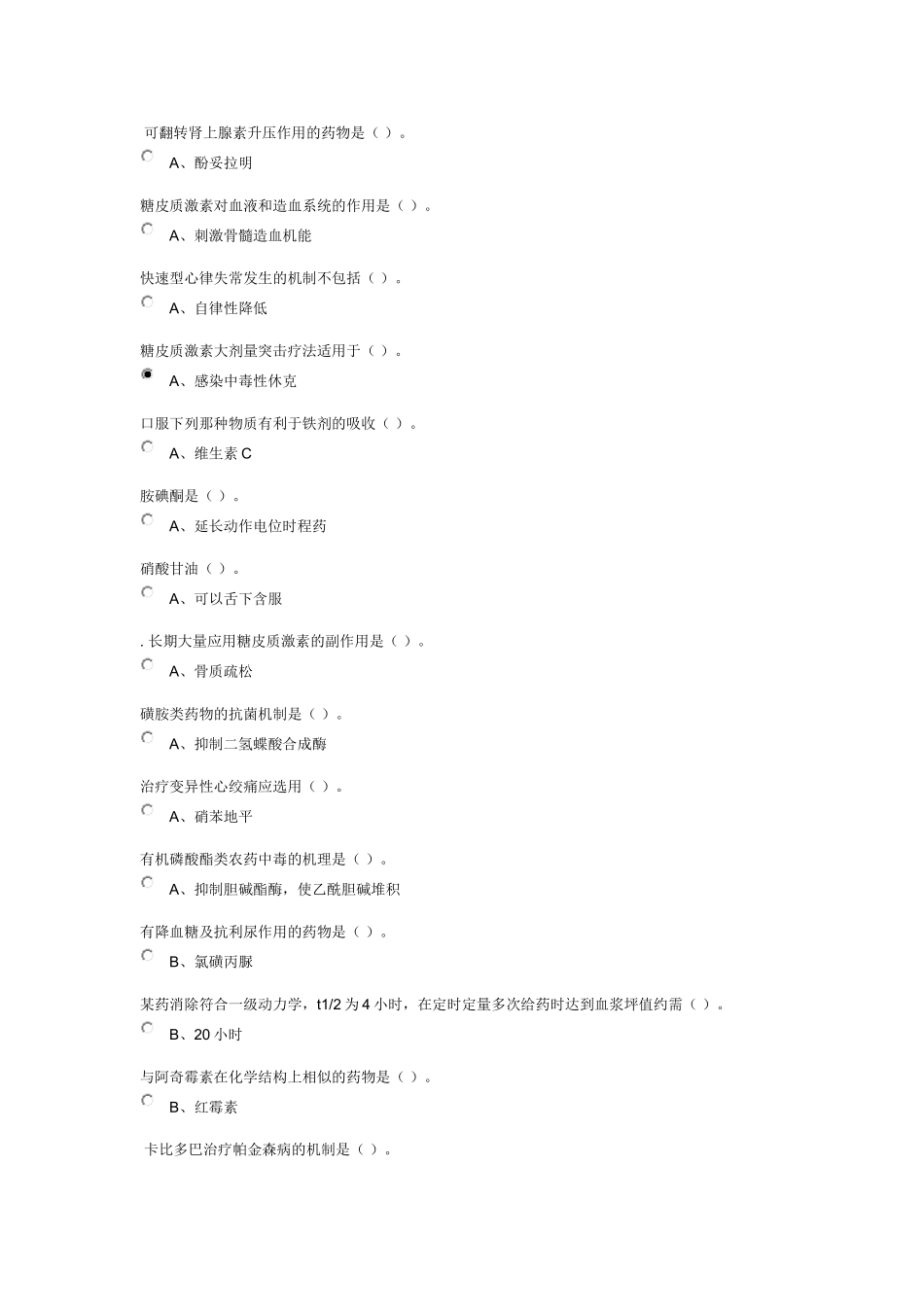 可翻转肾上腺素升压作用的药物是（ ）。

A、酚妥拉明

糖皮质激素对血液和造血系统的作用是（ ）。

A、刺激骨髓造血机能

快速型心律失常发生的机制不包括（ ）。

A、自律性降低

糖皮质激素大剂量突击疗法适用于（ ）。

A、感染中毒性休克

口服下列那种物质有利于铁剂的吸收（ ）。

A、维生素 C

胺碘酮是（ ）。

A、延长动作电位时程药

硝酸甘油（ ）。

A、可以舌下含服

. 长期大量应用糖皮质激素的副作用是（ ）。

A、骨质疏松

磺胺类药物的抗菌机制是（ ）。

A、抑制二氢蝶酸合成酶

治疗变异性心绞痛应选用（ ）。

A、硝苯地平

有机磷酸酯类农药中毒的机理是（ ）。

A、抑制胆碱酯酶，使乙酰胆碱堆积

有降血糖及抗利尿作用的药物是（ ）。

B、氯磺丙脲

某药消除符合一级动力学，t1/2 为 4 小时，在定时定量多次给药时达到血浆坪值约需（ ）。

B、20 小时

与阿奇霉素在化学结构上相似的药物是（ ）。

B、红霉素

卡比多巴治疗帕金森病的机制是（ ）。